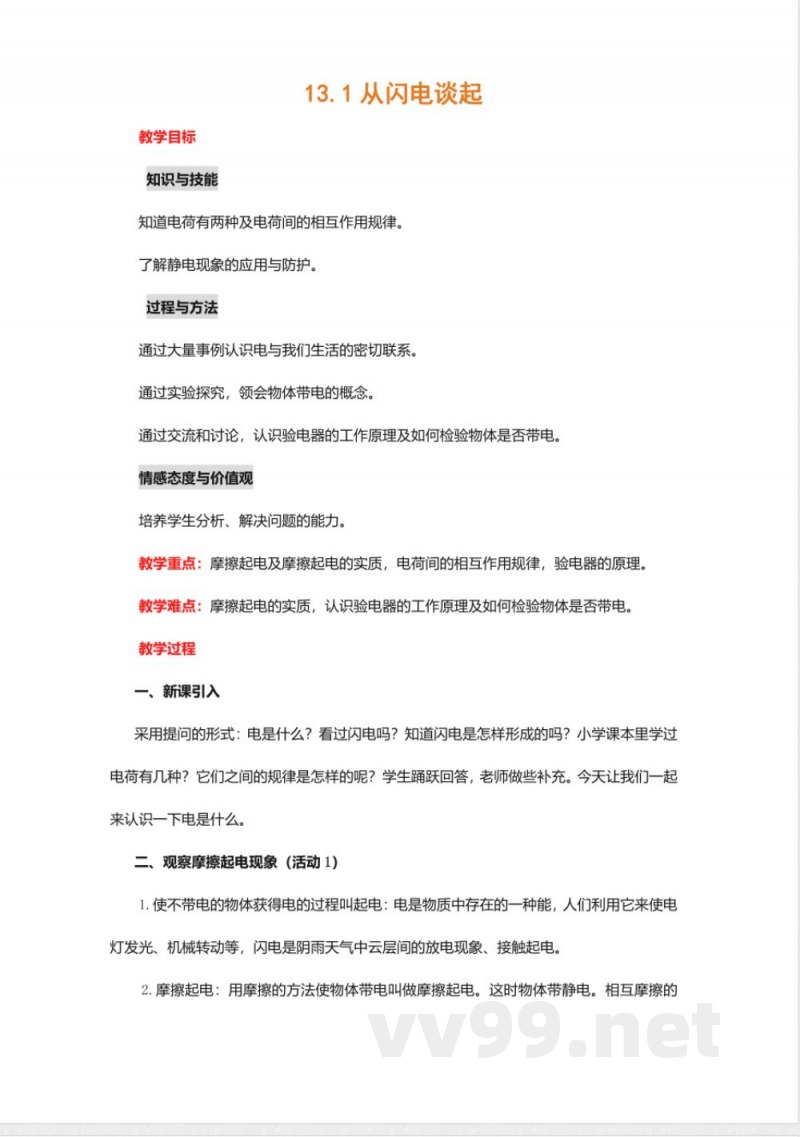 13.1 从闪电谈起

教学目标

知识与技能

知道电荷有两种及电荷间的相互作用规律。

了解静电现象的应用与防护。

过程与方法

通过大量事例认识电与我们生活的密切联系。

通过实验探究，领会物体带电的概念。

通过交流和讨论，认识验电器的工作原理及如何检验物体是否带电。

情感态度与价值观

培养学生分析、解决问题的能力。

教学重点：摩擦起电及摩擦起电的实质，电荷间的相互作用规律，验电器的原理。

教学难点：摩擦起电的实质，认识验电器的工作原理及如何检验物体是否带电。

教学过程

一、新课引入

采用提问的形式：电是什么？看过闪电吗？知道闪电是怎样形成的吗？小学课本里学过电荷有几种？它们之间的规律是怎样的呢？学生踊跃回答，老师做些补充。今天让我们一起来认识一下电是什么。

二、观察摩擦起电现象（活动 1）

1. 使不带电的物体获得电的过程叫起电：电是物质中存在的一种能，人们利用它来使电灯发光、机械转动等，闪电是阴雨天气中云层间的放电现象、接触起电。

2. 摩擦起电：用摩擦的方法使物体带电叫做摩擦起电。这时物体带静电。相互摩擦的

vv99.net